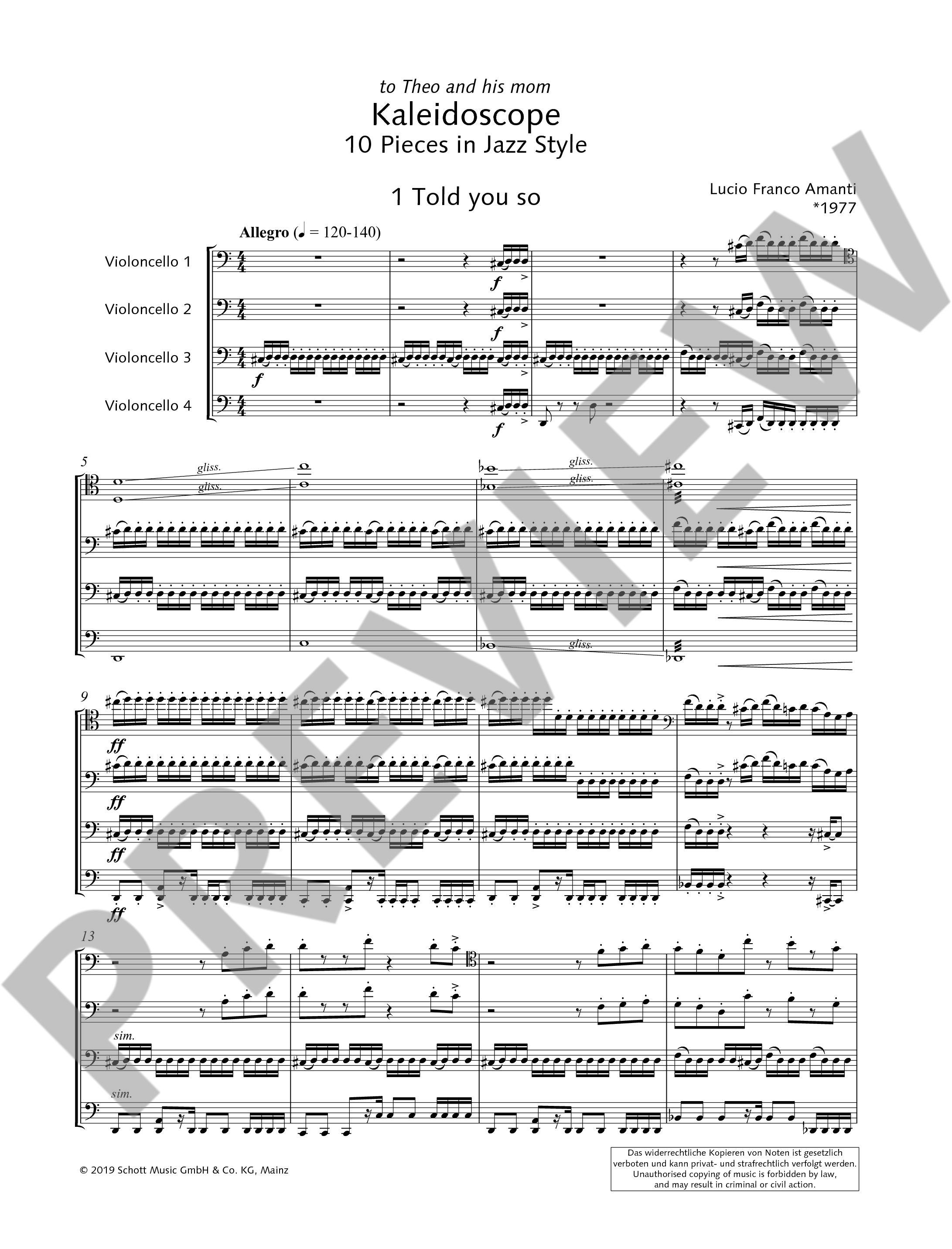 to Theo and his mom

Kaleidoscope

10 Pieces in Jazz Style

1 Told you so

Lucio Franco Amanti
*1977

Allegro (♩ = 120-140)

Violoncello 1

Violoncello 2

Violoncello 3

Violoncello 4

f

f

f

f

5

gliss.

gliss.

gliss.

gliss.

gliss.

9

ff

ff

ff

ff

13

sim.

sim.

© 2019 Schott Music GmbH & Co. KG, Mainz

Das widerrechtliche Kopieren von Noten ist gesetzlich verboten und kann privat- und strafrechtlich verfolgt werden.
Unauthorised copying of music is forbidden by law, and may result in criminal or civil action.

PREVIEW